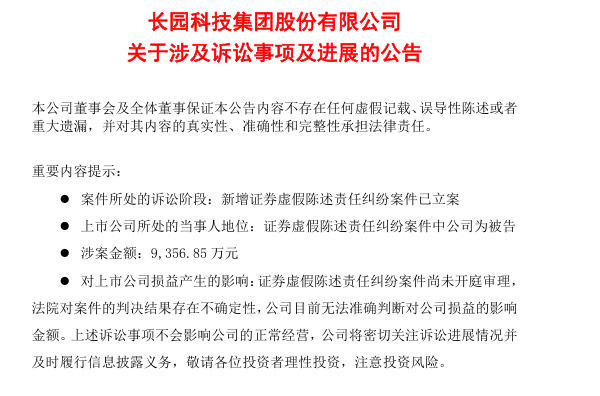 长园科技集团股份有限公司
关于涉及诉讼事项及进展的公告

本公司董事会及全体董事保证本公告内容不存在任何虚假记载、误导性陈述或者重大遗漏，并对其内容的真实性、准确性和完整性承担法律责任。

重要内容提示：

● 案件所处的诉讼阶段：新增证券虚假陈述责任纠纷案件已立案

● 上市公司所处的当事人地位：证券虚假陈述责任纠纷案件中公司为被告

● 涉案金额：9,356.85 万元

● 对上市公司损益产生的影响：证券虚假陈述责任纠纷案件尚未开庭审理，法院对案件的判决结果存在不确定性，公司目前无法准确判断对公司损益的影响金额。上述诉讼事项不会影响公司的正常经营，公司将密切关注诉讼进展情况并及时履行信息披露义务，敬请各位投资者理性投资，注意投资风险。